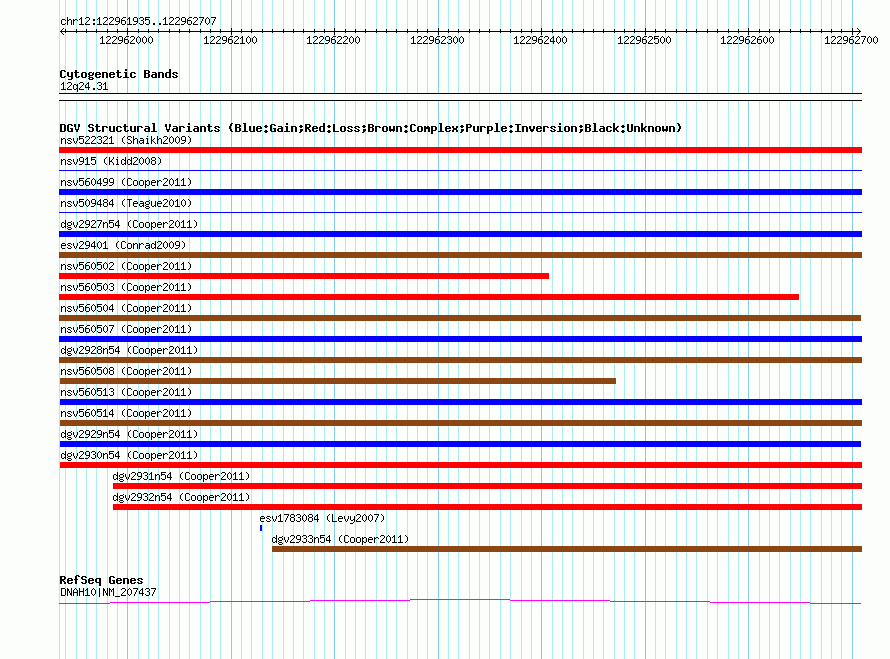 chr12:122961935..122962707

122962000 122962100 122962200 122962300 122962400 122962500 122962600 122962700

Cytogenetic Bands
12q24.31

DGV Structural Variants (Blue:Gain;Red:Loss;Brown:Complex;Purple:Inversion;Black:Unknown)
nsv522321 (Shaikh2009)
nsv915 (Kidd2008)
nsv560499 (Cooper2011)
nsv509484 (Teague2010)
dgv2927n54 (Cooper2011)
esv29401 (Conrad2009)
nsv560502 (Cooper2011)
nsv560503 (Cooper2011)
nsv560504 (Cooper2011)
nsv560507 (Cooper2011)
dgv2928n54 (Cooper2011)
nsv560508 (Cooper2011)
nsv560513 (Cooper2011)
nsv560514 (Cooper2011)
dgv2929n54 (Cooper2011)
dgv2930n54 (Cooper2011)
dgv2931n54 (Cooper2011)
dgv2932n54 (Cooper2011)
esv1783084 (Levy2007)
dgv2933n54 (Cooper2011)

RefSeq Genes
DNAH10|NM_207437